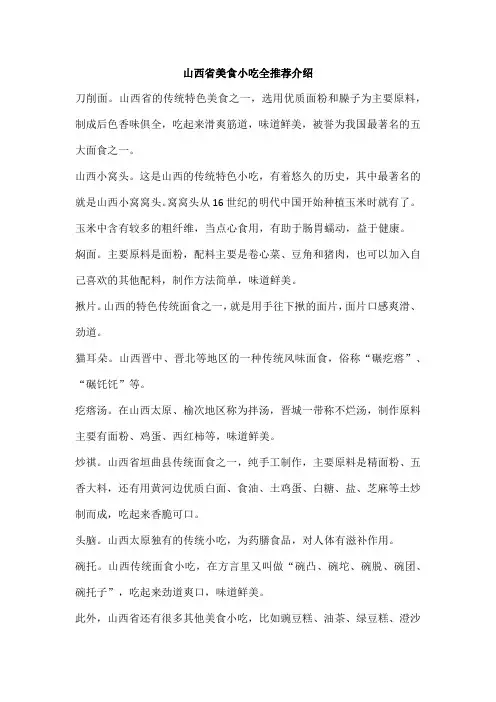 山西省美食小吃全推荐介绍

刀削面。山西省的传统特色美食之一，选用优质面粉和臊子为主要原料，制成后色香味俱全，吃起来滑爽筋道，味道鲜美，被誉为我国最著名的五大面食之一。

山西小窝头。这是山西的传统特色小吃，有着悠久的历史，其中最著名的就是山西小窝窝头。窝窝头从16世纪的明代中国开始种植玉米时就有了。玉米中含有较多的粗纤维，当点心食用，有助于肠胃蠕动，益于健康。

焖面。主要原料是面粉，配料主要是卷心菜、豆角和猪肉，也可以加入自己喜欢的其他配料，制作方法简单，味道鲜美。

揪片。山西的特色传统面食之一，就是用手往下揪的面片，面片口感爽滑、劲道。

猫耳朵。山西晋中、晋北等地区的一种传统风味面食，俗称“碾疙瘩”、“碾饦饦”等。

疙瘩汤。在山西太原、榆次地区称为拌汤，晋城一带称不烂汤，制作原料主要有面粉、鸡蛋、西红柿等，味道鲜美。

炒祺。山西省垣曲县传统面食之一，纯手工制作，主要原料是精面粉、五香大料，还有用黄河边优质白面、食油、土鸡蛋、白糖、盐、芝麻等土炒制而成，吃起来香脆可口。

头脑。山西太原独有的传统小吃，为药膳食品，对人体有滋补作用。

碗托。山西传统面食小吃，在方言里又叫做“碗凸、碗坨、碗脱、碗团、碗托子”，吃起来劲道爽口，味道鲜美。

此外，山西省还有很多其他美食小吃，比如豌豆糕、油茶、绿豆糕、澄沙